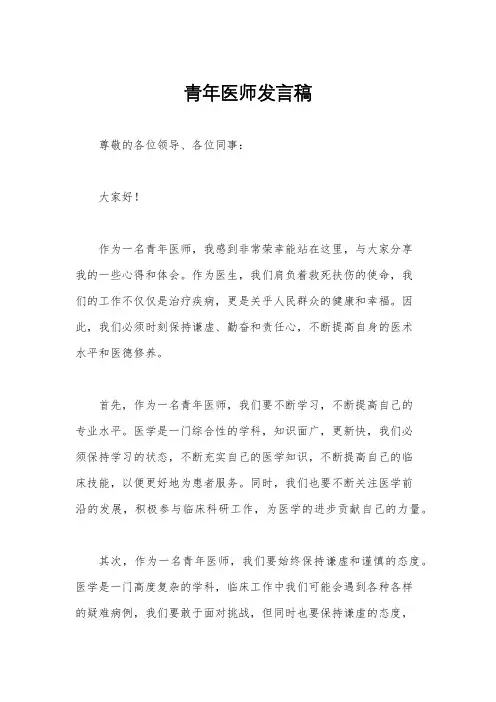 青年医师发言稿

尊敬的各位领导、各位同事：

大家好！

作为一名青年医师，我感到非常荣幸能站在这里，与大家分享我的一些心得和体会。作为医生，我们肩负着救死扶伤的使命，我们的工作不仅仅是治疗疾病，更是关乎人民群众的健康和幸福。因此，我们必须时刻保持谦虚、勤奋和责任心，不断提高自身的医术水平和医德修养。

首先，作为一名青年医师，我们要不断学习，不断提高自己的专业水平。医学是一门综合性的学科，知识面广，更新快，我们必须保持学习的状态，不断充实自己的医学知识，不断提高自己的临床技能，以便更好地为患者服务。同时，我们也要不断关注医学前沿的发展，积极参与临床科研工作，为医学的进步贡献自己的力量。

其次，作为一名青年医师，我们要始终保持谦虚和谨慎的态度。医学是一门高度复杂的学科，临床工作中我们可能会遇到各种各样的疑难病例，我们要敢于面对挑战，但同时也要保持谦虚的态度，